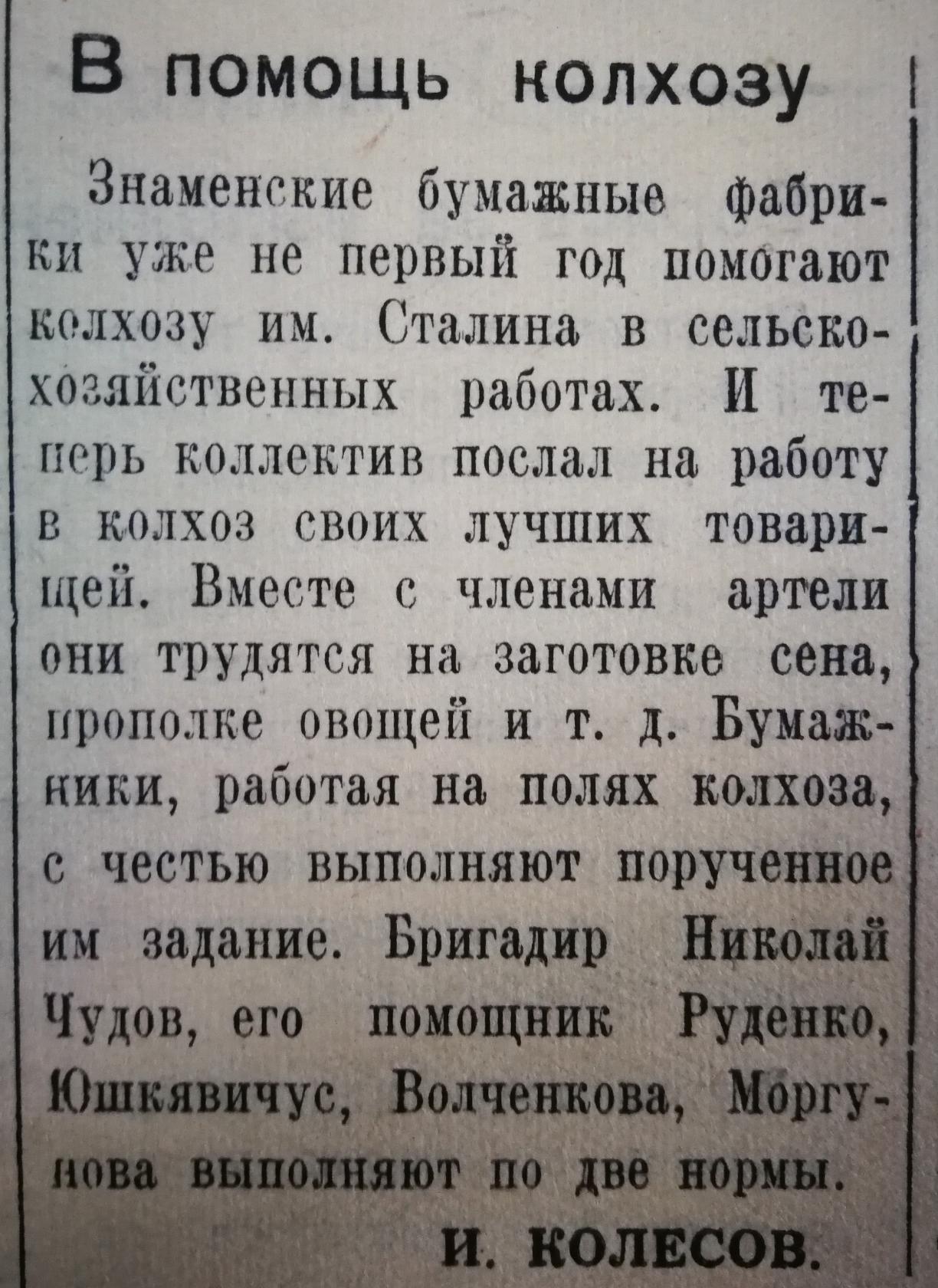 В помощь колхозу

Знаменские бумажные фабрики уже не первый год помогают колхозу им. Сталина в сельскохозяйственных работах. И теперь коллектив послал на работу в колхоз своих лучших товарищей. Вместе с членами артели они трудятся на заготовке сена, прополке овощей и т. д. Бумажники, работая на полях колхоза, с честью выполняют порученное им задание. Бригадир Николай Чудов, его помощник Руденко, Юшкявичус, Волченкова, Моргунова выполняют по две нормы.

И. КОЛЕСОВ.